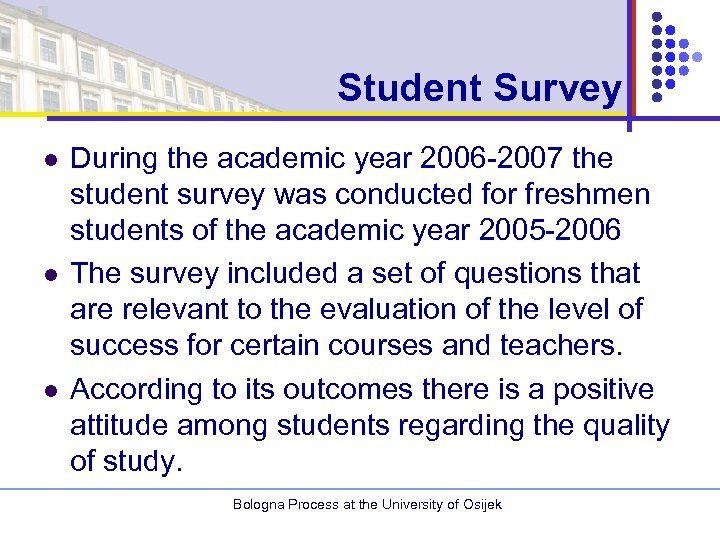 Student Survey

- During the academic year 2006-2007 the student survey was conducted for freshmen students of the academic year 2005-2006
- The survey included a set of questions that are relevant to the evaluation of the level of success for certain courses and teachers.
- According to its outcomes there is a positive attitude among students regarding the quality of study.

Bologna Process at the University of Osijek